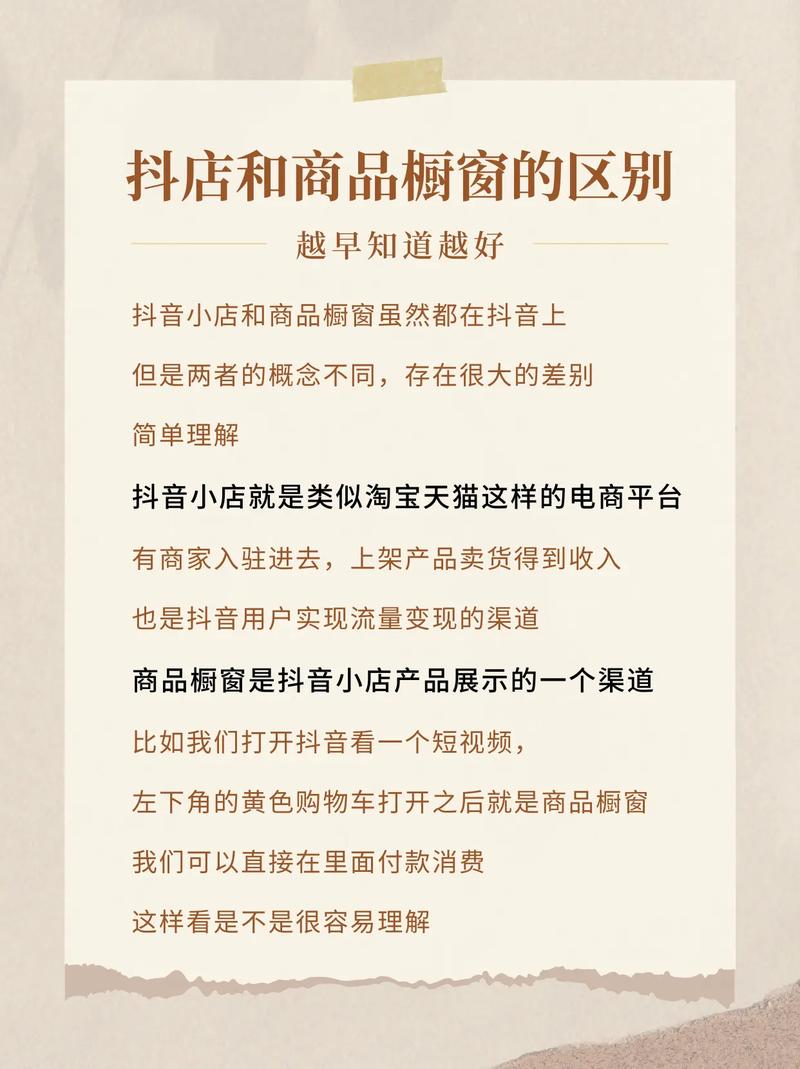 抖店和商品橱窗的区别

越早知道越好

抖音小店和商品橱窗虽然都在抖音上

但是两者的概念不同，存在很大的差别

简单理解

抖音小店就是类似淘宝天猫这样的电商平台

有商家入驻进去，上架产品卖货得到收入

也是抖音用户实现流量变现的渠道

商品橱窗是抖音小店产品展示的一个渠道

比如我们打开抖音看一个短视频，

左下角的黄色购物车打开之后就是商品橱窗

我们可以直接在里面付款消费

这样看是不是很容易理解